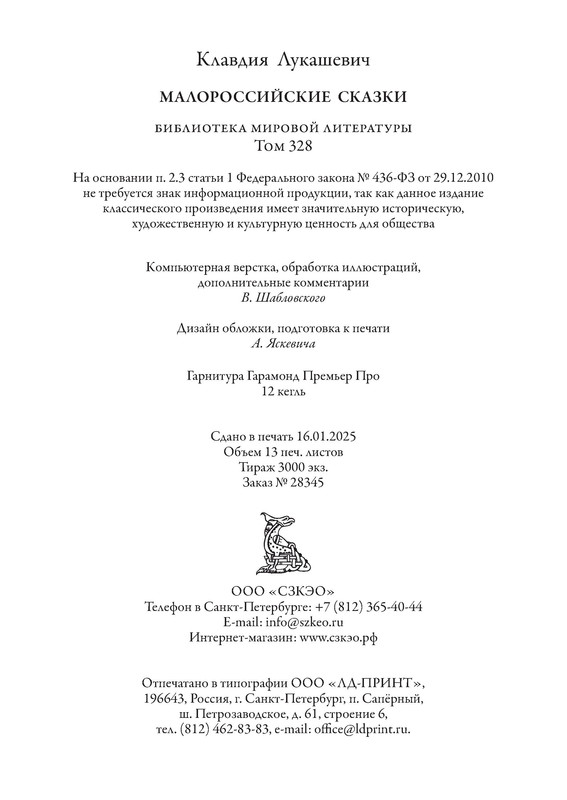 Клавдия Лукашевич

МАЛОРОССИЙСКИЕ СКАЗКИ

БИБЛИОТЕКА МИРОВОЙ ЛИТЕРАТУРЫ
Том 328

На основании п. 2.3 статьи 1 Федерального закона № 436-ФЗ от 29.12.2010 не требуется знак информационной продукции, так как данное издание классического произведения имеет значительную историческую, художественную и культурную ценность для общества

Компьютерная верстка, обработка иллюстраций, дополнительные комментарии
В. Шабловского

Дизайн обложки, подготовка к печати
А. Яскевича

Гарнитура Гарамонд Премьер Про
12 кегль

Сдано в печать 16.01.2025
Объем 13 печ. листов
Тираж 3000 экз.
Заказ № 28345

ООО «СЗКЭО»
Телефон в Санкт-Петербурге: +7 (812) 365-40-44
E-mail: info@szkeo.ru
Интернет-магазин: www.сзкэо.рф

Отпечатано в типографии ООО «ЛД-ПРИНТ», 196643, Россия, г. Санкт-Петербург, п. Сапёрный, ш. Петрозаводское, д. 61, строение 6, тел. (812) 462-83-83, e-mail: office@ldprint.ru.